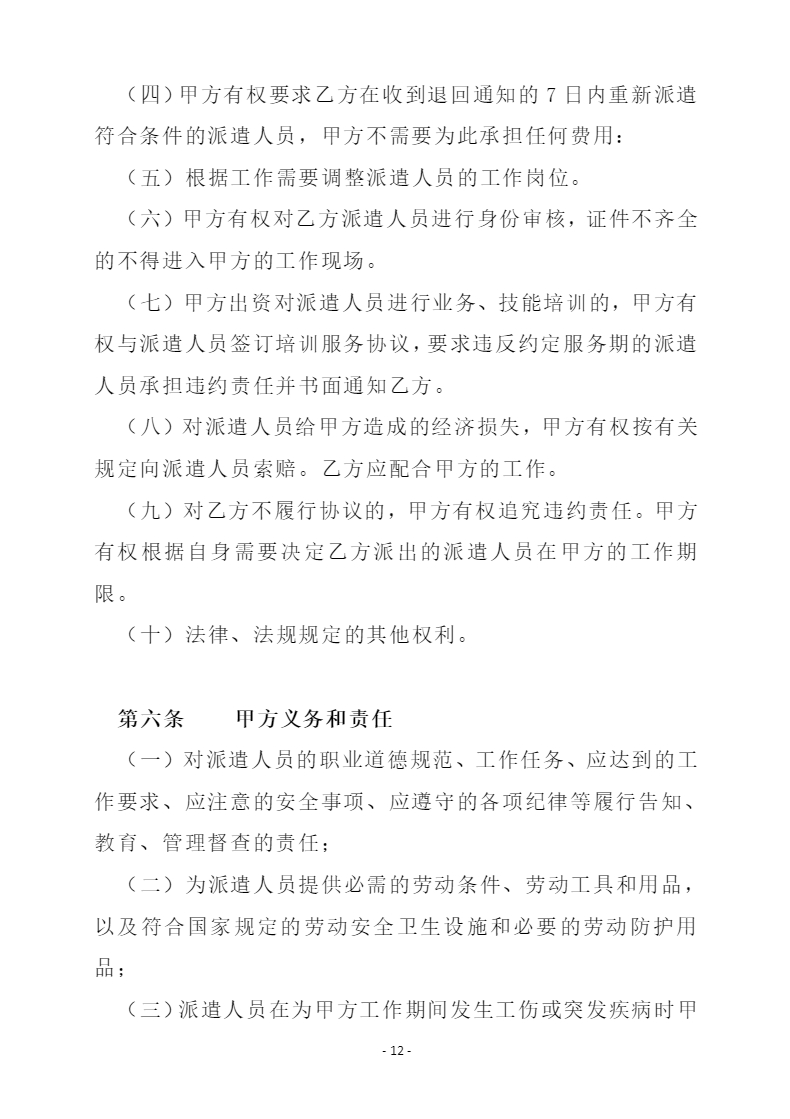 （四）甲方有权要求乙方在收到退回通知的7日内重新派遣符合条件的派遣人员，甲方不需要为此承担任何费用：

（五）根据工作需要调整派遣人员的工作岗位。

（六）甲方有权对乙方派遣人员进行身份审核，证件不齐全的不得进入甲方的工作现场。

（七）甲方出资对派遣人员进行业务、技能培训的，甲方有权与派遣人员签订培训服务协议，要求违反约定服务期的派遣人员承担违约责任并书面通知乙方。

（八）对派遣人员给甲方造成的经济损失，甲方有权按有关规定向派遣人员索赔。乙方应配合甲方的工作。

（九）对乙方不履行协议的，甲方有权追究违约责任。甲方有权根据自身需要决定乙方派出的派遣人员在甲方的工作期限。

（十）法律、法规规定的其他权利。

第六条 甲方义务和责任

（一）对派遣人员的职业道德规范、工作任务、应达到的工作要求、应注意的安全事项、应遵守的各项纪律等履行告知、教育、管理督查的责任；

（二）为派遣人员提供必需的劳动条件、劳动工具和用品，以及符合国家规定的劳动安全卫生设施和必要的劳动防护用品；

（三）派遣人员在为甲方工作期间发生工伤或突发疾病时甲

- 12 -